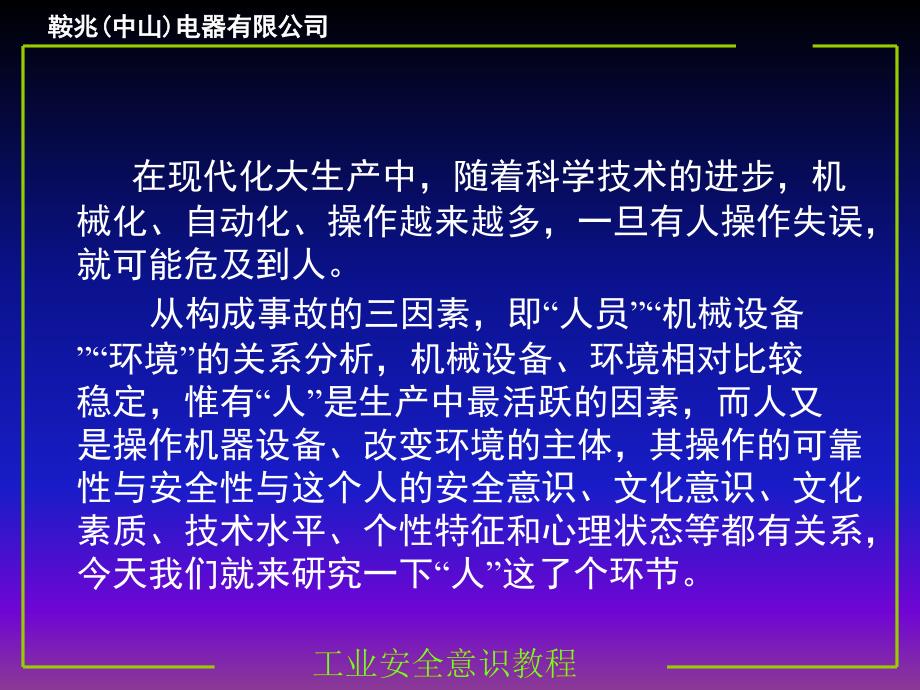 鞍兆(中山)电器有限公司

在现代化大生产中，随着科学技术的进步，机械化、自动化、操作越来越多，一旦有人操作失误，就可能危及到人。

从构成事故的三因素，即“人员”“机械设备”“环境”的关系分析，机械设备、环境相对比较稳定，惟有“人”是生产中最活跃的因素，而人又是操作机器设备、改变环境的主体，其操作的可靠性与安全性与这个人的安全意识、文化意识、文化素质、技术水平、个性特征和心理状态等都有关系，今天我们就来研究一下“人”这了个环节。

工业安全意识教程